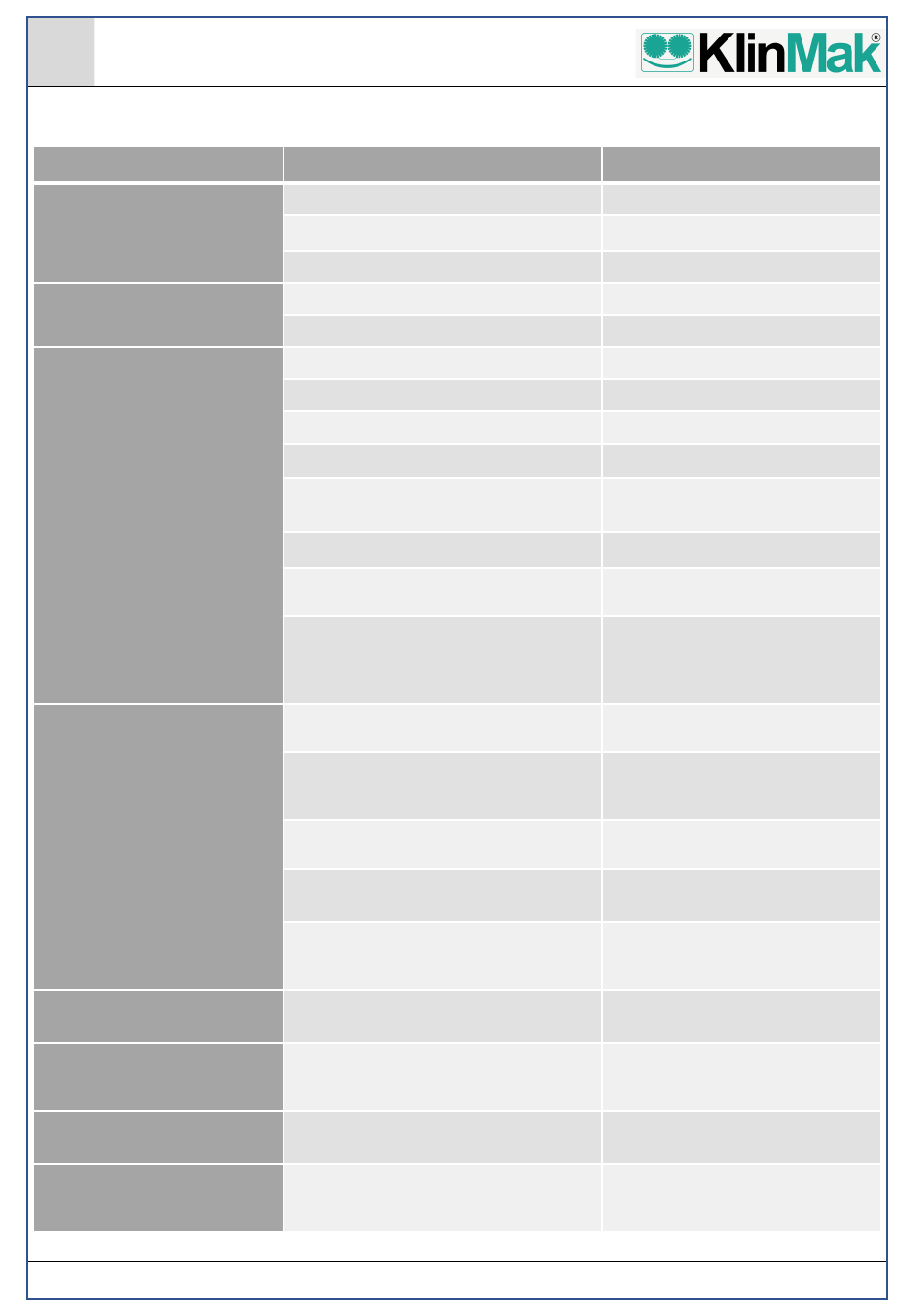 KlinMak®